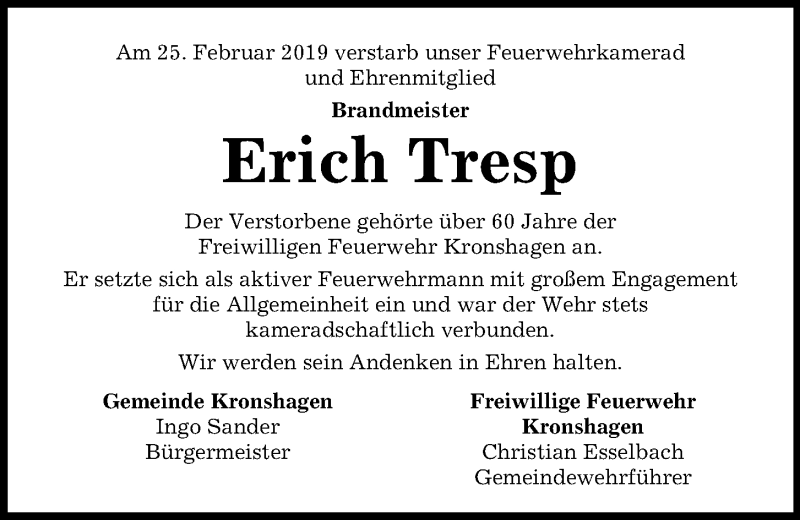 Am 25. Februar 2019 verstarb unser Feuerwehrkamerad und Ehrenmitglied

Brandmeister

Erich Tresp

Der Verstorbene gehörte über 60 Jahre der Freiwilligen Feuerwehr Kronshagen an.

Er setzte sich als aktiver Feuerwehrmann mit großem Engagement für die Allgemeinheit ein und war der Wehr stets kameradschaftlich verbunden.

Wir werden sein Andenken in Ehren halten.

Gemeinde Kronshagen
Ingo Sander
Bürgermeister

Freiwillige Feuerwehr
Kronshagen
Christian Esselbach
Gemeindewehrführer